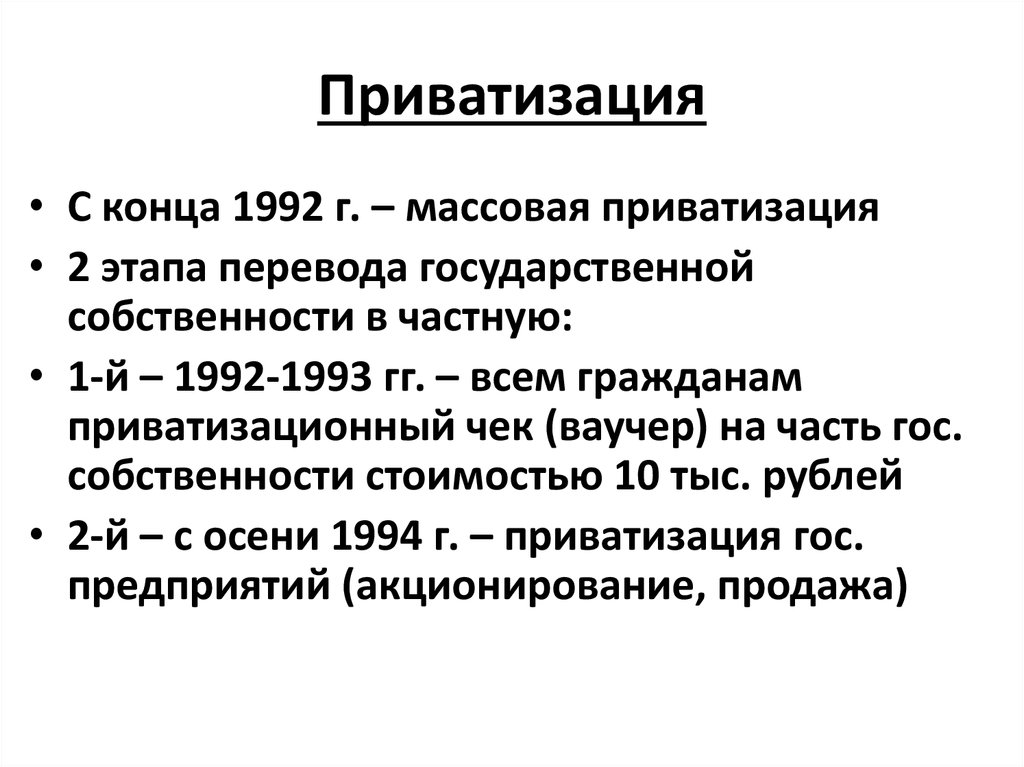 Приватизация

• С конца 1992 г. – массовая приватизация
• 2 этапа перевода государственной собственности в частную:
• 1-й – 1992-1993 гг. – всем гражданам приватизационный чек (ваучер) на часть гос. собственности стоимостью 10 тыс. рублей
• 2-й – с осени 1994 г. – приватизация гос. предприятий (акционирование, продажа)